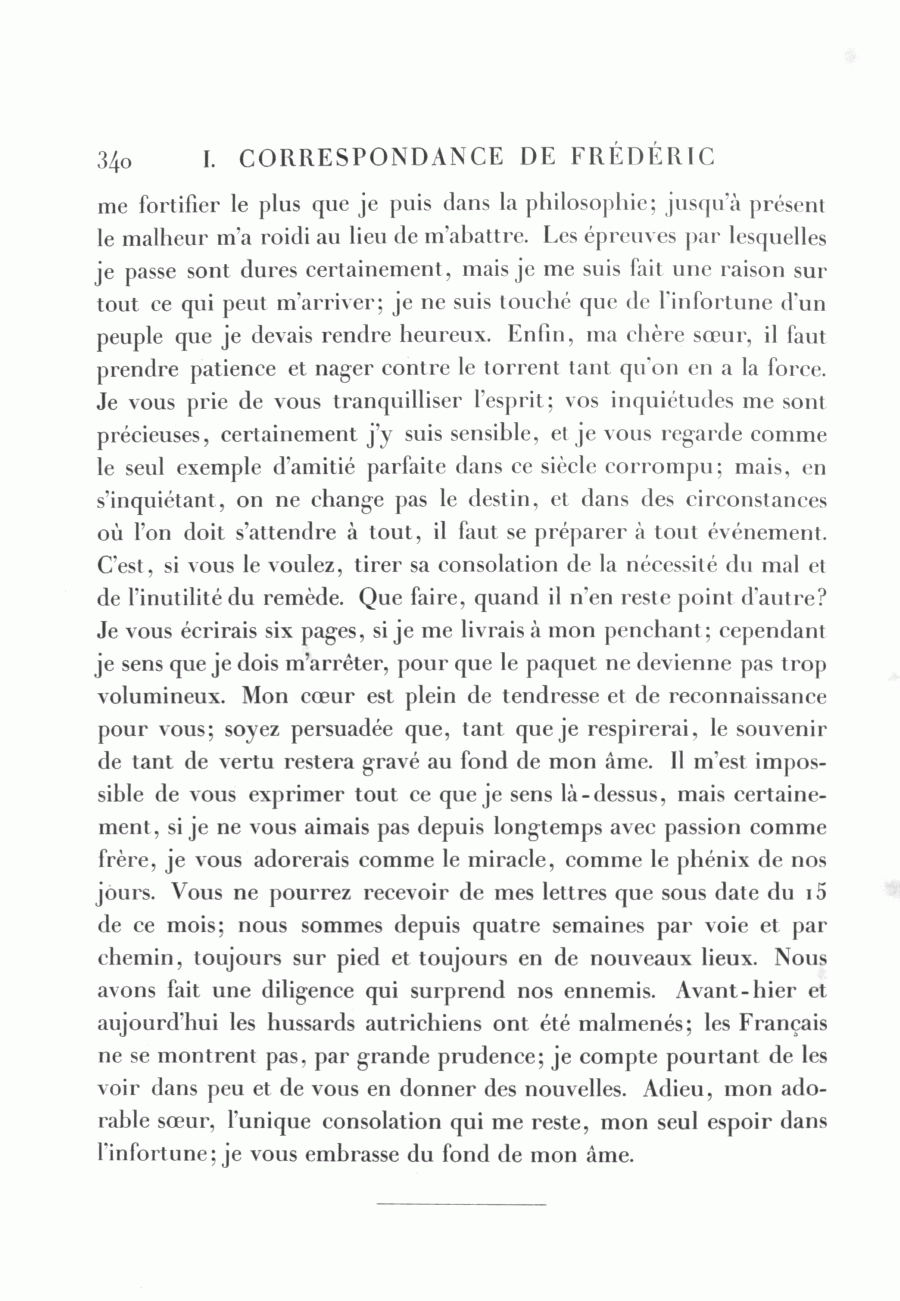 340 I. CORRESPONDANCE DE FRÉDÉRIC

me fortifier le plus que je puis dans la philosophie; jusqu'à présent le malheur m'a roidi au lieu de m'abattre. Les épreuves par lesquelles je passe sont dures certainement, mais je me suis fait une raison sur tout ce qui peut m'arriver; je ne suis touché que de l'infortune d'un peuple que je devais rendre heureux. Enfin, ma chère sœur, il faut prendre patience et nager contre le torrent tant qu'on en a la force. Je vous prie de vous tranquilliser l'esprit; vos inquiétudes me sont précieuses, certainement j'y suis sensible, et je vous regarde comme le seul exemple d'amitié parfaite dans ce siècle corrompu; mais, en s'inquiétant, on ne change pas le destin, et dans des circonstances où l'on doit s'attendre à tout, il faut se préparer à tout événement. C'est, si vous le voulez, tirer sa consolation de la nécessité du mal et de l'inutilité du remède. Que faire, quand il n'en reste point d'autre? Je vous écrirais six pages, si je me livrais à mon penchant; cependant je sens que je dois m'arrêter, pour que le paquet ne devienne pas trop volumineux. Mon cœur est plein de tendresse et de reconnaissance pour vous; soyez persuadée que, tant que je respirerai, le souvenir de tant de vertu restera gravé au fond de mon âme. Il m'est impossible de vous exprimer tout ce que je sens là-dessus, mais certainement, si je ne vous aimais pas depuis longtemps avec passion comme frère, je vous adorerais comme le miracle, comme le phénix de nos jours. Vous ne pourrez recevoir de mes lettres que sous date du 15 de ce mois; nous sommes depuis quatre semaines par voie et par chemin, toujours sur pied et toujours en de nouveaux lieux. Nous avons fait une diligence qui surprend nos ennemis. Avant-hier et aujourd'hui les hussards autrichiens ont été malmenés; les Français ne se montrent pas, par grande prudence; je compte pourtant de les voir dans peu et de vous en donner des nouvelles. Adieu, mon adorable sœur, l'unique consolation qui me reste, mon seul espoir dans l'infortune; je vous embrasse du fond de mon âme.